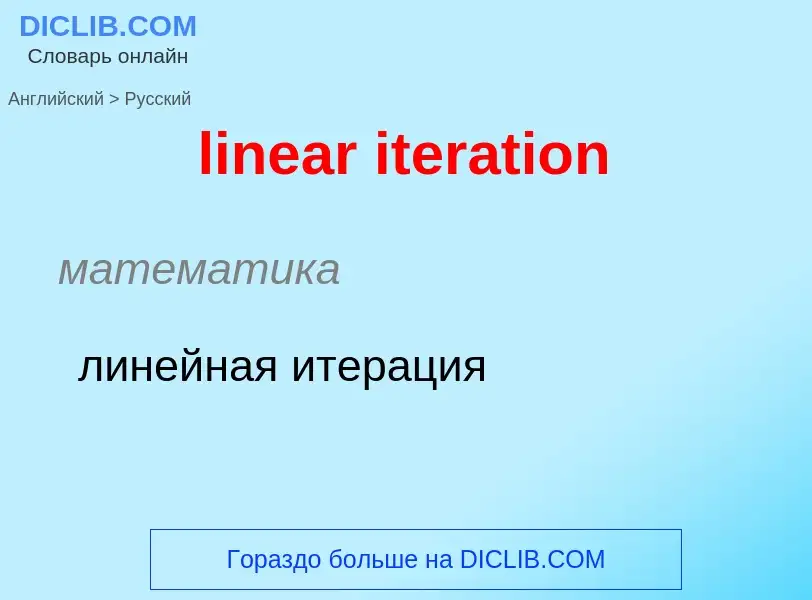 DICLIB.COM
Словарь онлайн

Английский > Русский

linear iteration

математика

линейная итерация

Гораздо больше на DICLIB.COM